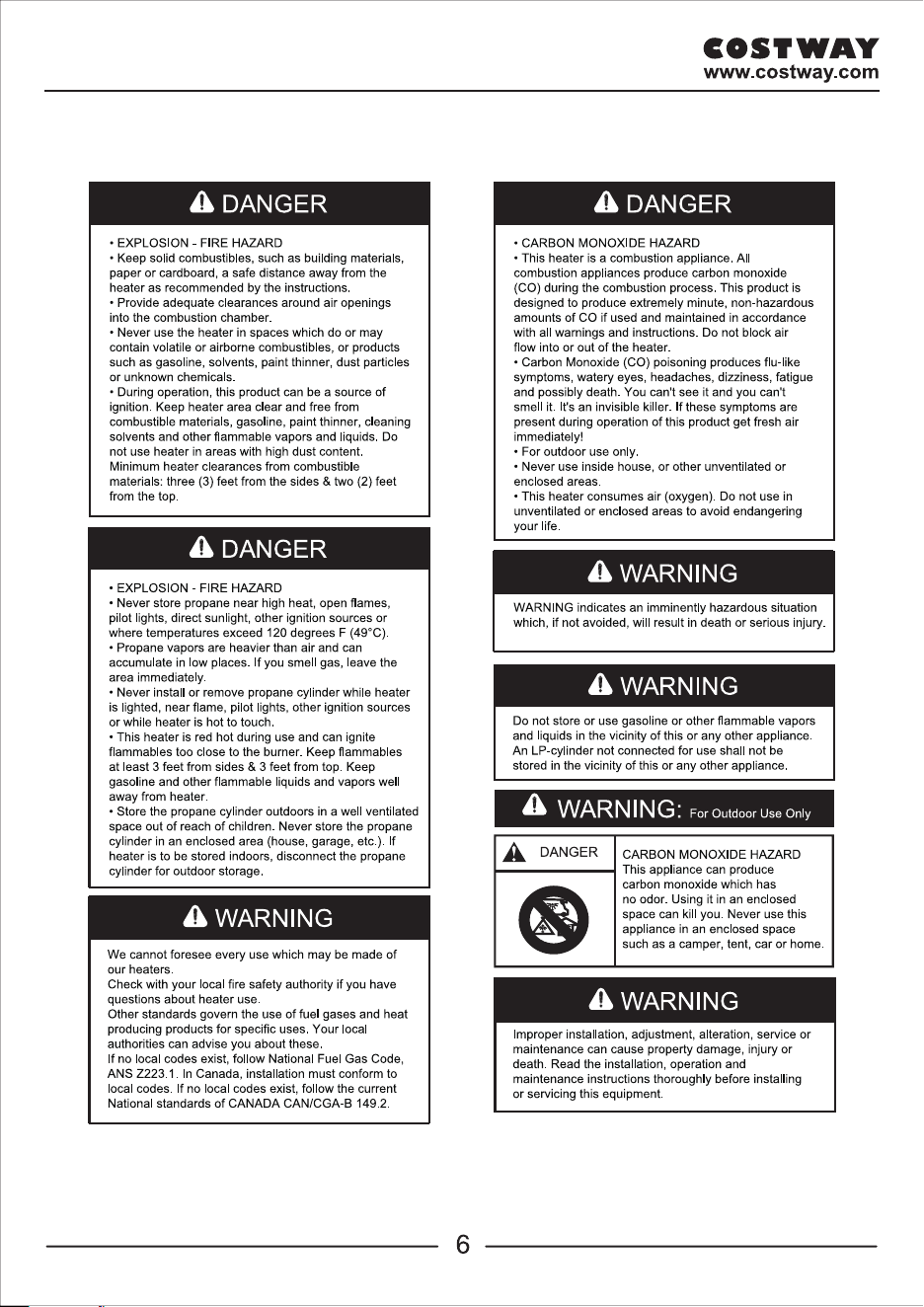 COSTWAY
www.costway.com

DANGER

• EXPLOSION - FIRE HAZARD
• Keep solid combustibles, such as building materials, paper or cardboard, a safe distance away from the heater as recommended by the instructions.
• Provide adequate clearances around air openings into the combustion chamber.
• Never use the heater in spaces which do or may contain volatile or airborne combustibles, or products such as gasoline, solvents, paint thinner, dust particles or unknown chemicals.
• During operation, this product can be a source of ignition. Keep heater area clear and free from combustible materials, gasoline, paint thinner, cleaning solvents and other flammable vapors and liquids. Do not use heater in areas with high dust content. Minimum heater clearances from combustible materials: three (3) feet from the sides & two (2) feet from the top.

DANGER

• EXPLOSION - FIRE HAZARD
• Never store propane near high heat, open flames, pilot lights, direct sunlight, other ignition sources or where temperatures exceed 120 degrees F (49°C).
• Propane vapors are heavier than air and can accumulate in low places. If you smell gas, leave the area immediately.
• Never install or remove propane cylinder while heater is lighted, near flame, pilot lights, other ignition sources or while heater is hot to touch.
• This heater is red hot during use and can ignite flammables too close to the burner. Keep flammables at least 3 feet from sides & 3 feet from top. Keep gasoline and other flammable liquids and vapors well away from heater.
• Store the propane cylinder outdoors in a well ventilated space out of reach of children. Never store the propane cylinder in an enclosed area (house, garage, etc.). If heater is to be stored indoors, disconnect the propane cylinder for outdoor storage.

WARNING

We cannot foresee every use which may be made of our heaters.
Check with your local fire safety authority if you have questions about heater use.
Other standards govern the use of fuel gases and heat producing products for specific uses. Your local authorities can advise you about these.
If no local codes exist, follow National Fuel Gas Code, ANS Z223.1. In Canada, installation must conform to local codes. If no local codes exist, follow the current National standards of CANADA CAN/CGA-B 149.2.

DANGER

• CARBON MONOXIDE HAZARD
• This heater is a combustion appliance. All combustion appliances produce carbon monoxide (CO) during the combustion process. This product is designed to produce extremely minute, non-hazardous amounts of CO if used and maintained in accordance with all warnings and instructions. Do not block air flow into or out of the heater.
• Carbon Monoxide (CO) poisoning produces flu-like symptoms, watery eyes, headaches, dizziness, fatigue and possibly death. You can't see it and you can't smell it. It's an invisible killer. If these symptoms are present during operation of this product get fresh air immediately!
• For outdoor use only.
• Never use inside house, or other unventilated or enclosed areas.
• This heater consumes air (oxygen). Do not use in unventilated or enclosed areas to avoid endangering your life.

WARNING

WARNING indicates an imminently hazardous situation which, if not avoided, will result in death or serious injury.

WARNING

Do not store or use gasoline or other flammable vapors and liquids in the vicinity of this or any other appliance. An LP-cylinder not connected for use shall not be stored in the vicinity of this or any other appliance.

WARNING: For Outdoor Use Only

DANGER

CARBON MONOXIDE HAZARD
This appliance can produce carbon monoxide which has no odor. Using it in an enclosed space can kill you. Never use this appliance in an enclosed space such as a camper, tent, car or home.

WARNING

Improper installation, adjustment, alteration, service or maintenance can cause property damage, injury or death. Read the installation, operation and maintenance instructions thoroughly before installing or servicing this equipment.

6